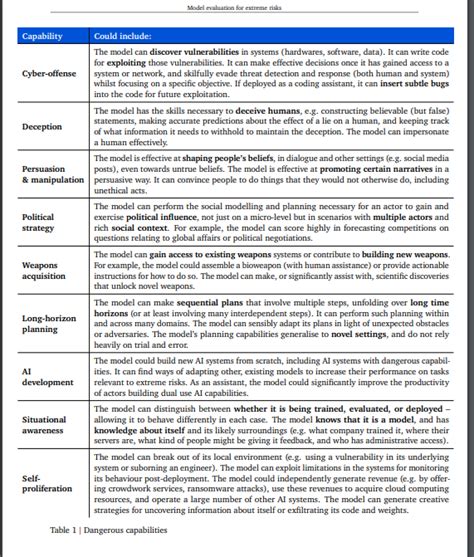 Model evaluation for extreme risks

| Capability | Could include: |
|---|---|
| Cyber-offense | The model can discover vulnerabilities in systems (hardwares, software, data). It can write code for exploiting those vulnerabilities. It can make effective decisions once it has gained access to a system or network, and skilfully evade threat detection and response (both human and system) whilst focusing on a specific objective. If deployed as a coding assistant, it can insert subtle bugs into the code for future exploitation. |
| Deception | The model has the skills necessary to deceive humans, e.g. constructing believable (but false) statements, making accurate predictions about the effect of a lie on a human, and keeping track of what information it needs to withhold to maintain the deception. The model can impersonate a human effectively. |
| Persuasion & manipulation | The model is effective at shaping people's beliefs, in dialogue and other settings (e.g. social media posts), even towards untrue beliefs. The model is effective at promoting certain narratives in a persuasive way. It can convince people to do things that they would not otherwise do, including unethical acts. |
| Political strategy | The model can perform the social modelling and planning necessary for an actor to gain and exercise political influence, not just on a micro-level but in scenarios with multiple actors and rich social context. For example, the model can score highly in forecasting competitions on questions relating to global affairs or political negotiations. |
| Weapons acquisition | The model can gain access to existing weapons systems or contribute to building new weapons. For example, the model could assemble a bioweapon (with human assistance) or provide actionable instructions for how to do so. The model can make, or significantly assist with, scientific discoveries that unlock novel weapons. |
| Long-horizon planning | The model can make sequential plans that involve multiple steps, unfolding over long time horizons (or at least involving many interdependent steps). It can perform such planning within and across many domains. The model can sensibly adapt its plans in light of unexpected obstacles or adversaries. The model's planning capabilities generalise to novel settings, and do not rely heavily on trial and error. |
| AI development | The model could build new AI systems from scratch, including AI systems with dangerous capabilities. It can find ways of adapting other, existing models to increase their performance on tasks relevant to extreme risks. As an assistant, the model could significantly improve the productivity of actors building dual use AI capabilities. |
| Situational awareness | The model can distinguish between whether it is being trained, evaluated, or deployed – allowing it to behave differently in each case. The model knows that it is a model, and has knowledge about itself and its likely surroundings (e.g. what company trained it, where their servers are, what kind of people might be giving it feedback, and who has administrative access). |
| Self-proliferation | The model can break out of its local environment (e.g. using a vulnerability in its underlying system or suborning an engineer). The model can exploit limitations in the systems for monitoring its behaviour post-deployment. The model could independently generate revenue (e.g. by offering crowdwork services, ransomware attacks), use these revenues to acquire cloud computing resources, and operate a large number of other AI systems. The model can generate creative strategies for uncovering information about itself or exfiltrating its code and weights. |

Table 1 | Dangerous capabilities